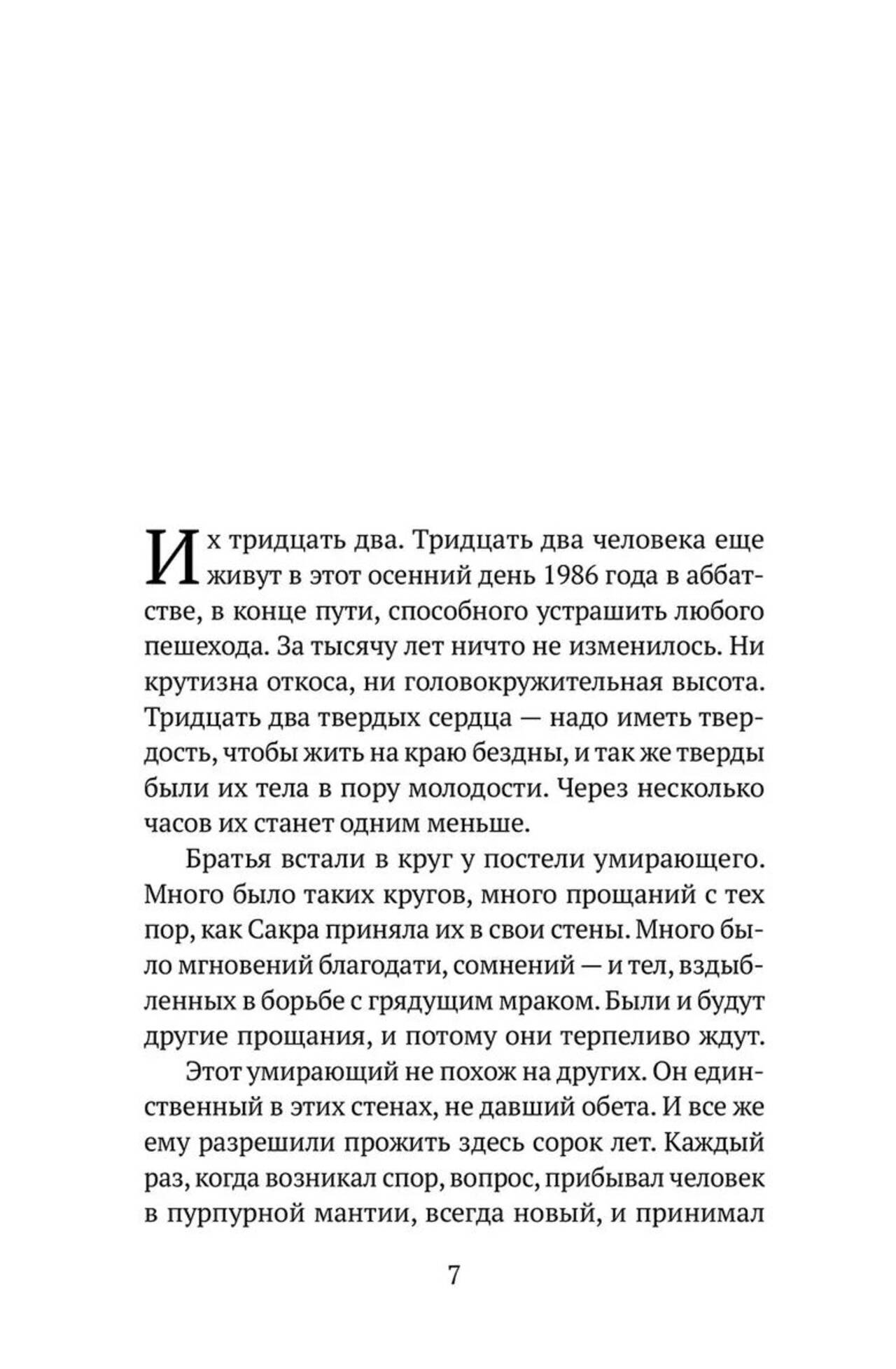 Их тридцать два. Тридцать два человека еще живут в этот осенний день 1986 года в аббатстве, в конце пути, способного устрашить любого пешехода. За тысячу лет ничто не изменилось. Ни крутизна откоса, ни головокружительная высота. Тридцать два твердых сердца — надо иметь твердость, чтобы жить на краю бездны, и так же тверды были их тела в пору молодости. Через несколько часов их станет одним меньше.

Братья встали в круг у постели умирающего. Много было таких кругов, много прощаний с тех пор, как Сакра приняла их в свои стены. Много было мгновений благодати, сомнений — и тел, вздыбленных в борьбе с грядущим мраком. Были и будут другие прощания, и потому они терпеливо ждут.

Этот умирающий не похож на других. Он единственный в этих стенах, не давший обета. И все же ему разрешили прожить здесь сорок лет. Каждый раз, когда возникал спор, вопрос, прибывал человек в пурпурной мантии, всегда новый, и принимал

7